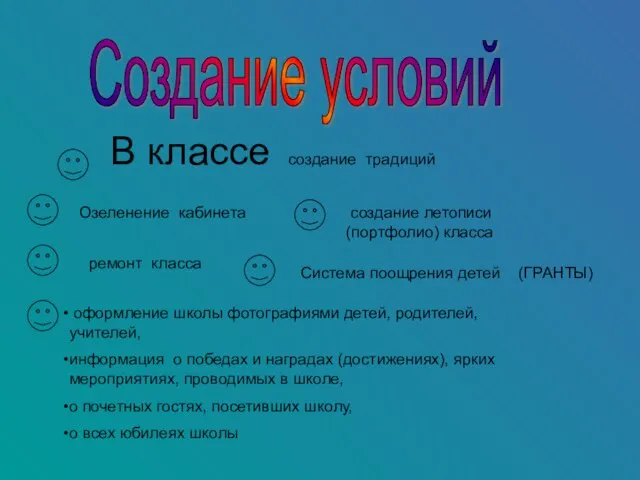 Создание условий

В классе создание традиций

Озеленение кабинета

создание летописи (портфолио) класса

ремонт класса

Система поощрения детей (ГРАНТЫ)

• оформление школы фотографиями детей, родителей, учителей,

•информация о победах и наградах (достижениях), ярких мероприятиях, проводимых в школе,

•о почетных гостях, посетивших школу,

•о всех юбилеях школы